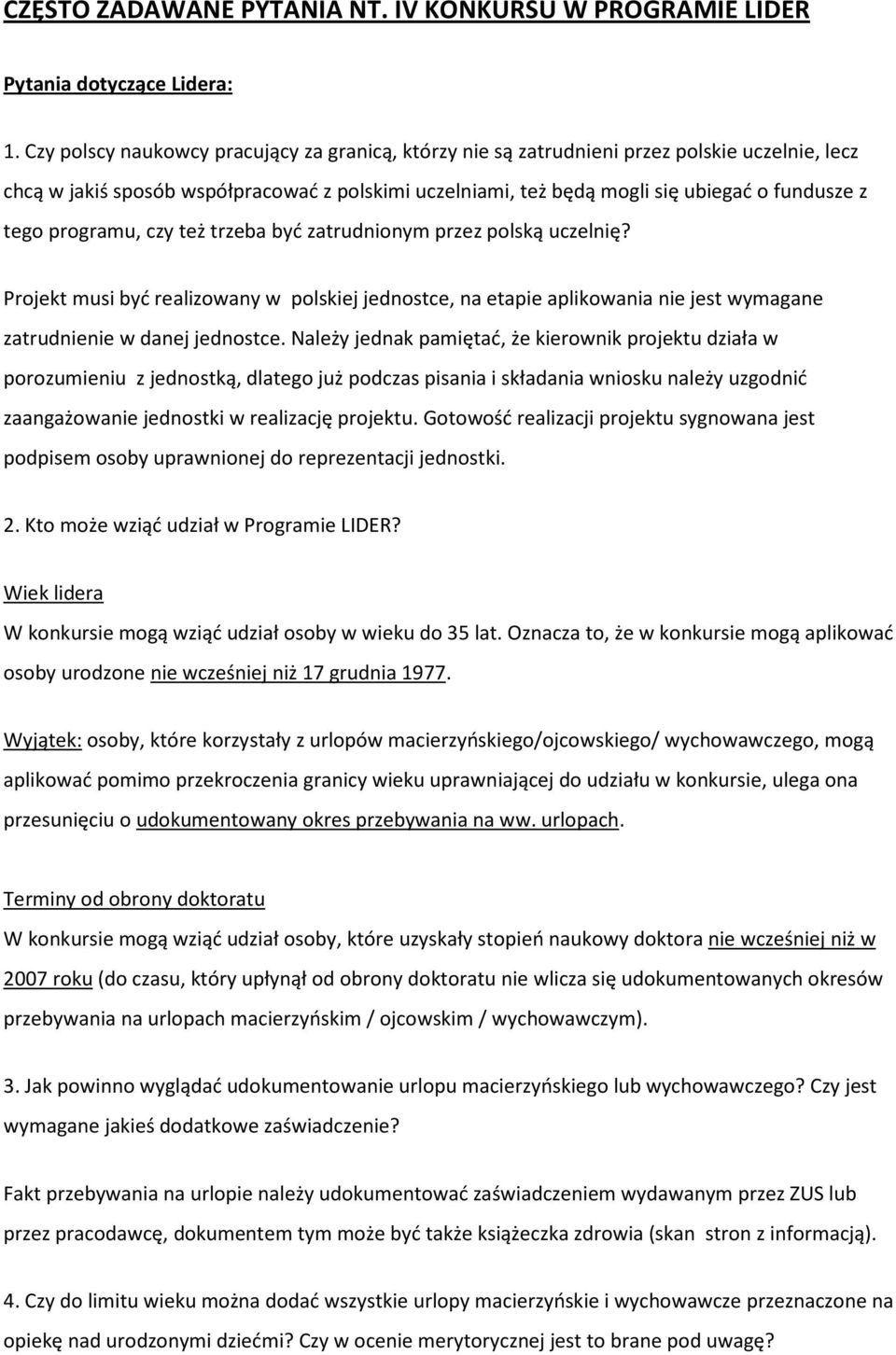 CZĘSTO ZADAWANE PYTANIA NT. IV KONKURSU W PROGRAMIE LIDER

Pytania dotyczące Lidera:

1. Czy polscy naukowcy pracujący za granicą, którzy nie są zatrudnieni przez polskie uczelnie, lecz chcą w jakiś sposób współpracować z polskimi uczelniami, też będą mogli się ubiegać o fundusze z tego programu, czy też trzeba być zatrudnionym przez polską uczelnię?

Projekt musi być realizowany w polskiej jednostce, na etapie aplikowania nie jest wymagane zatrudnienie w danej jednostce. Należy jednak pamiętać, że kierownik projektu działa w porozumieniu z jednostką, dlatego już podczas pisania i składania wniosku należy uzgodnić zaangażowanie jednostki w realizację projektu. Gotowość realizacji projektu sygnowana jest podpisem osoby uprawnionej do reprezentacji jednostki.

2. Kto może wziąć udział w Programie LIDER?

Wiek lidera
W konkursie mogą wziąć udział osoby w wieku do 35 lat. Oznacza to, że w konkursie mogą aplikować osoby urodzone nie wcześniej niż 17 grudnia 1977.

Wyjątek: osoby, które korzystały z urlopów macierzyńskiego/ojcowskiego/ wychowawczego, mogą aplikować pomimo przekroczenia granicy wieku uprawniającej do udziału w konkursie, ulega ona przesunięciu o udokumentowany okres przebywania na ww. urlopach.

Terminy od obrony doktoratu
W konkursie mogą wziąć udział osoby, które uzyskały stopień naukowy doktora nie wcześniej niż w 2007 roku (do czasu, który upłynął od obrony doktoratu nie wlicza się udokumentowanych okresów przebywania na urlopach macierzyńskim / ojcowskim / wychowawczym).

3. Jak powinno wyglądać udokumentowanie urlopu macierzyńskiego lub wychowawczego? Czy jest wymagane jakieś dodatkowe zaświadczenie?

Fakt przebywania na urlopie należy udokumentować zaświadczeniem wydawanym przez ZUS lub przez pracodawcę, dokumentem tym może być także książeczka zdrowia (skan stron z informacją).

4. Czy do limitu wieku można dodać wszystkie urlopy macierzyńskie i wychowawcze przeznaczone na opiekę nad urodzonymi dziećmi? Czy w ocenie merytorycznej jest to brane pod uwagę?